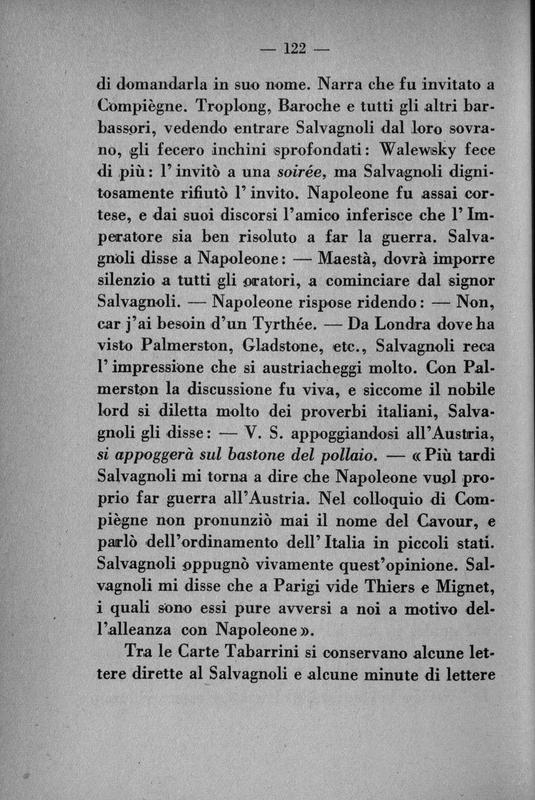 — 122 —

di domandarla in suo nome. Narra che fu invitato a Compiègne. Troplong, Baroche e tutti gli altri barbassori, vedendo entrare Salvagnoli dal loro sovrano, gli fecero inchini sprofondati: Walewsky fece di più: l' invitò a una soirée, ma Salvagnoli dignitosamente rifiutò l' invito. Napoleone fu assai cortese, e dai suoi discorsi l'amico inferisce che l' Imperatore sia ben risoluto a far la guerra. Salvagnoli disse a Napoleone: — Maestà, dovrà imporre silenzio a tutti gli oratori, a cominciare dal signor Salvagnoli. — Napoleone rispose ridendo: — Non, car j'ai besoin d'un Tyrthée. — Da Londra dove ha visto Palmerston, Gladstone, etc., Salvagnoli reca l' impressione che si austriacheggi molto. Con Palmerston la discussione fu viva, e siccome il nobile lord si diletta molto dei proverbi italiani, Salvagnoli gli disse: — V. S. appoggiandosi all'Austria, si appoggerà sul bastone del pollaio. — « Più tardi Salvagnoli mi torna a dire che Napoleone vuol proprio far guerra all'Austria. Nel colloquio di Compiègne non pronunziò mai il nome del Cavour, e parlò dell'ordinamento dell' Italia in piccoli stati. Salvagnoli oppugnò vivamente quest'opinione. Salvagnoli mi disse che a Parigi vide Thiers e Mignet, i quali sono essi pure avversi a noi a motivo dell'alleanza con Napoleone ».

Tra le Carte Tabarrini si conservano alcune lettere dirette al Salvagnoli e alcune minute di lettere